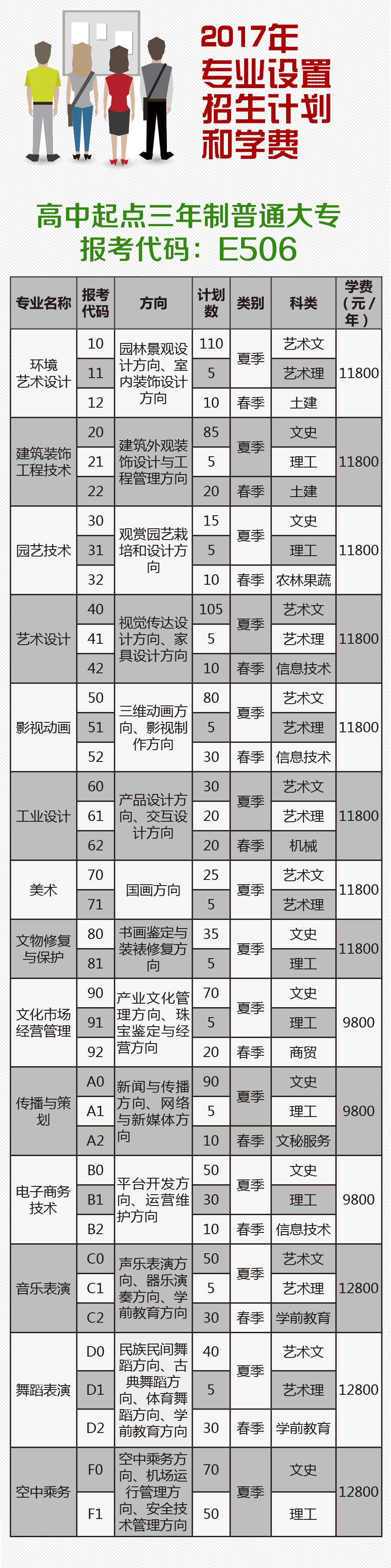 2017年
专业设置
招生计划
和学费

高中起点三年制普通大专
报考代码：E506

| 专业名称 | 报考代码 | 方向 | 计划数 | 类别 | 科类 | 学费（元/年） |
|---|---|---|---|---|---|---|
| 环境艺术设计 | 10 | 园林景观设计方向、室内装饰设计方向 | 110 | 夏季 | 艺术文 | 11800 |
| | 11 | | 5 | | 艺术理 | |
| | 12 | | 10 | 春季 | 土建 | |
| 建筑装饰工程技术 | 20 | 建筑外观装饰设计与工程管理方向 | 85 | 夏季 | 文史 | 11800 |
| | 21 | | 5 | | 理工 | |
| | 22 | | 20 | 春季 | 土建 | |
| 园艺技术 | 30 | 观赏园艺栽培和设计方向 | 15 | 夏季 | 文史 | 11800 |
| | 31 | | 5 | | 理工 | |
| | 32 | | 10 | 春季 | 农林果蔬 | |
| 艺术设计 | 40 | 视觉传达设计方向、家具设计方向 | 105 | 夏季 | 艺术文 | 11800 |
| | 41 | | 5 | | 艺术理 | |
| | 42 | | 10 | 春季 | 信息技术 | |
| 影视动画 | 50 | 三维动画方向、影视制作方向 | 80 | 夏季 | 艺术文 | 11800 |
| | 51 | | 5 | | 艺术理 | |
| | 52 | | 30 | 春季 | 信息技术 | |
| 工业设计 | 60 | 产品设计方向、交互设计方向 | 30 | 夏季 | 艺术文 | 11800 |
| | 61 | | 20 | | 艺术理 | |
| | 62 | | 20 | 春季 | 机械 | |
| 美术 | 70 | 国画方向 | 25 | 夏季 | 艺术文 | 11800 |
| | 71 | | 5 | | 艺术理 | |
| 文物修复与保护 | 80 | 书画鉴定与装裱修复方向 | 35 | 夏季 | 文史 | 11800 |
| | 81 | | 5 | | 理工 | |
| 文化市场经营管理 | 90 | 产业文化管理方向、珠宝鉴定与经营方向 | 70 | 夏季 | 文史 | 9800 |
| | 91 | | 5 | | 理工 | |
| | 92 | | 20 | 春季 | 商贸 | |
| 传播与策划 | A0 | 新闻与传播方向、网络与新媒体方向 | 90 | 夏季 | 文史 | 9800 |
| | A1 | | 5 | | 理工 | |
| | A2 | | 10 | 春季 | 文秘服务 | |
| 电子商务技术 | B0 | 平台开发方向、运营维护方向 | 50 | 夏季 | 文史 | 9800 |
| | B1 | | 30 | | 理工 | |
| | B2 | | 10 | 春季 | 信息技术 | |
| 音乐表演 | C0 | 声乐表演方向、器乐演奏方向、学前教育方向 | 50 | 夏季 | 艺术文 | 12800 |
| | C1 | | 5 | | 艺术理 | |
| | C2 | | 30 | 春季 | 学前教育 | |
| 舞蹈表演 | D0 | 民族民间舞蹈方向、古典舞蹈方向、体育舞蹈方向、学前教育方向 | 40 | 夏季 | 艺术文 | 12800 |
| | D1 | | 5 | | 艺术理 | |
| | D2 | | 30 | 春季 | 学前教育 | |
| 空中乘务 | F0 | 空中乘务方向、机场运行管理方向、安全技术管理方向 | 70 | 夏季 | 文史 | 12800 |
| | F1 | | 50 | | 理工 | |